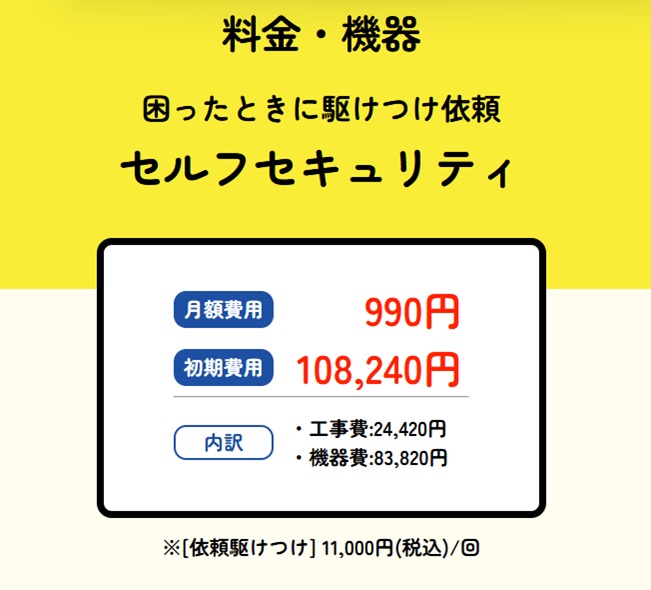 料金・機器

困ったときに駆けつけ依頼

セルフセキュリティ

月額費用 990円

初期費用 108,240円

内訳

・工事費:24,420円
・機器費:83,820円

※[依頼駆けつけ] 11,000円(税込)/回